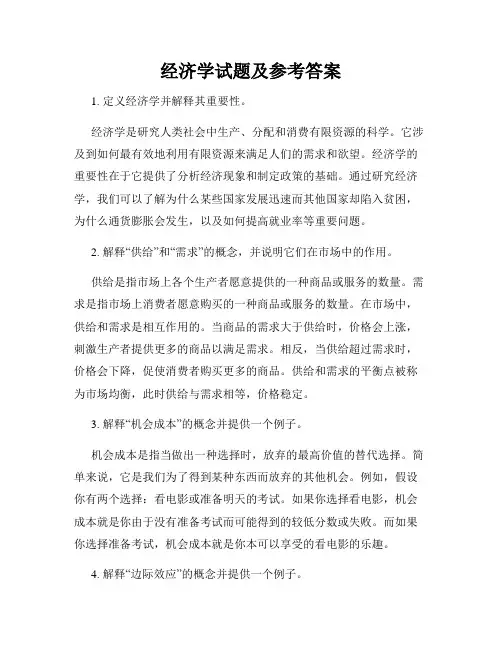 经济学试题及参考答案

1. 定义经济学并解释其重要性。

经济学是研究人类社会中生产、分配和消费有限资源的科学。它涉及到如何最有效地利用有限资源来满足人们的需求和欲望。经济学的重要性在于它提供了分析经济现象和制定政策的基础。通过研究经济学，我们可以了解为什么某些国家发展迅速而其他国家却陷入贫困，为什么通货膨胀会发生，以及如何提高就业率等重要问题。

2. 解释“供给”和“需求”的概念，并说明它们在市场中的作用。

供给是指市场上各个生产者愿意提供的一种商品或服务的数量。需求是指市场上消费者愿意购买的一种商品或服务的数量。在市场中，供给和需求是相互作用的。当商品的需求大于供给时，价格会上涨，刺激生产者提供更多的商品以满足需求。相反，当供给超过需求时，价格会下降，促使消费者购买更多的商品。供给和需求的平衡点被称为市场均衡，此时供给与需求相等，价格稳定。

3. 解释“机会成本”的概念并提供一个例子。

机会成本是指当做出一种选择时，放弃的最高价值的替代选择。简单来说，它是我们为了得到某种东西而放弃的其他机会。例如，假设你有两个选择：看电影或准备明天的考试。如果你选择看电影，机会成本就是你由于没有准备考试而可能得到的较低分数或失败。而如果你选择准备考试，机会成本就是你本可以享受的看电影的乐趣。

4. 解释“边际效应”的概念并提供一个例子。